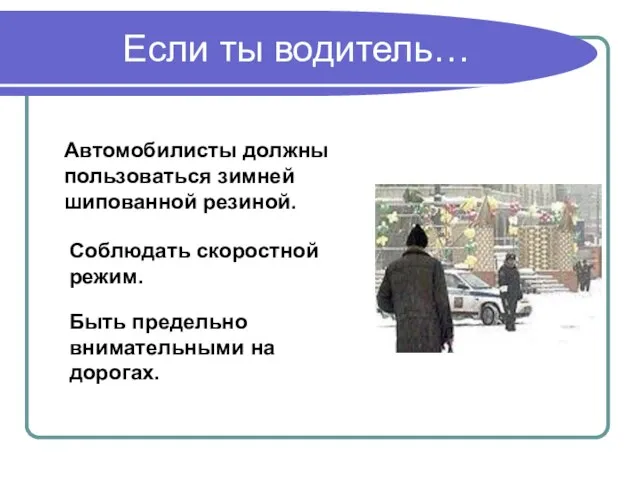 Если ты водитель…

Автомобилисты должны пользоваться зимней шипованной резиной.

Соблюдать скоростной режим.

Быть предельно внимательными на дорогах.